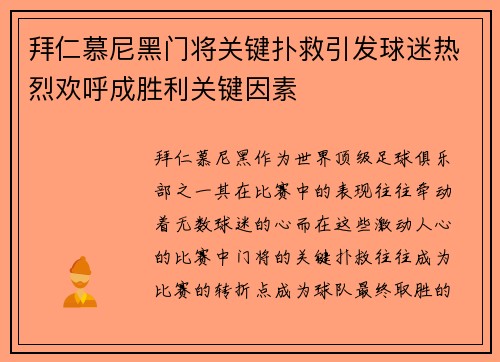 拜仁慕尼黑门将关键扑救引发球迷热烈欢呼成胜利关键因素

拜仁慕尼黑作为世界顶级足球俱乐部之一其在比赛中的表现往往牵动着无数球迷的心而在这些激动人心的比赛中门将的关键扑救往往成为比赛的转折点成为球队最终取胜的